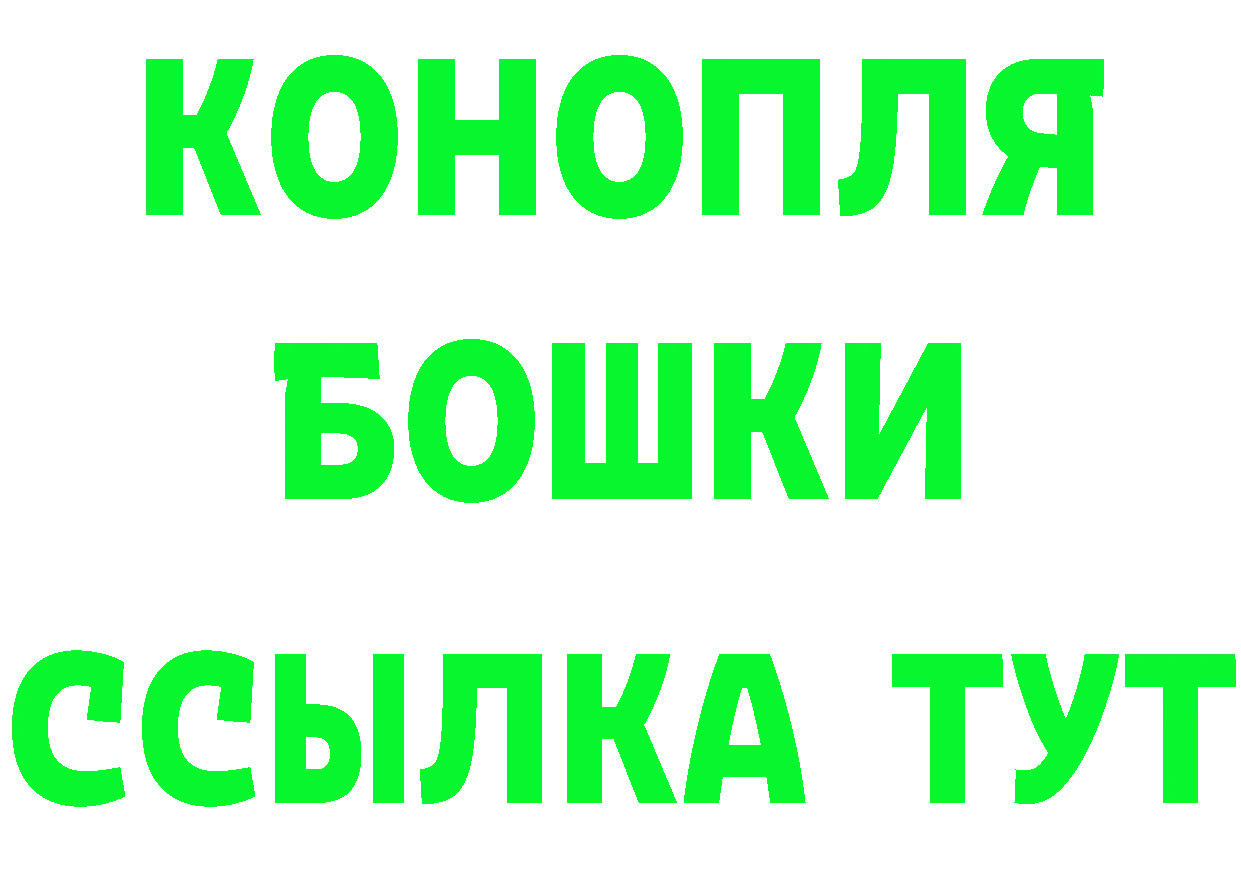 КОНОПЛЯ
БОШКИ
ССЫЛКА ТУТ